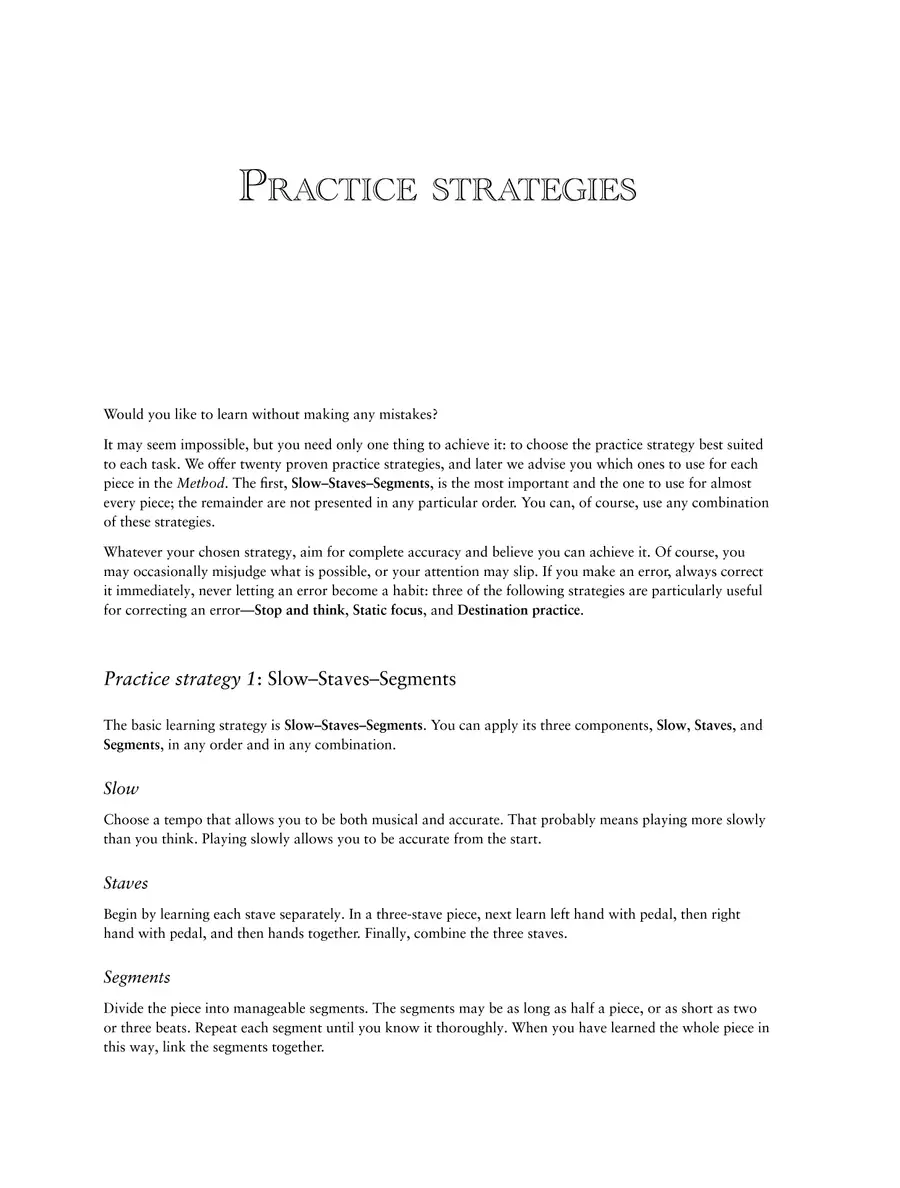 PRACTICE STRATEGIES

Would you like to learn without making any mistakes?

It may seem impossible, but you need only one thing to achieve it: to choose the practice strategy best suited to each task. We offer twenty proven practice strategies, and later we advise you which ones to use for each piece in the Method. The first, Slow–Staves–Segments, is the most important and the one to use for almost every piece; the remainder are not presented in any particular order. You can, of course, use any combination of these strategies.

Whatever your chosen strategy, aim for complete accuracy and believe you can achieve it. Of course, you may occasionally misjudge what is possible, or your attention may slip. If you make an error, always correct it immediately, never letting an error become a habit: three of the following strategies are particularly useful for correcting an error—Stop and think, Static focus, and Destination practice.

Practice strategy 1: Slow–Staves–Segments

The basic learning strategy is Slow–Staves–Segments. You can apply its three components, Slow, Staves, and Segments, in any order and in any combination.

Slow

Choose a tempo that allows you to be both musical and accurate. That probably means playing more slowly than you think. Playing slowly allows you to be accurate from the start.

Staves

Begin by learning each stave separately. In a three-stave piece, next learn left hand with pedal, then right hand with pedal, and then hands together. Finally, combine the three staves.

Segments

Divide the piece into manageable segments. The segments may be as long as half a piece, or as short as two or three beats. Repeat each segment until you know it thoroughly. When you have learned the whole piece in this way, link the segments together.